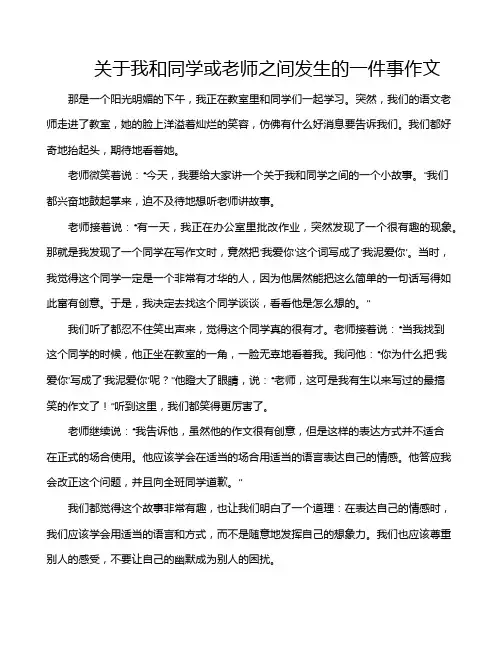 关于我和同学或老师之间发生的一件事作文

那是一个阳光明媚的下午，我正在教室里和同学们一起学习。突然，我们的语文老师走进了教室，她的脸上洋溢着灿烂的笑容，仿佛有什么好消息要告诉我们。我们都好奇地抬起头，期待地看着她。

老师微笑着说："今天，我要给大家讲一个关于我和同学之间的一个小故事。"我们都兴奋地鼓起掌来，迫不及待地想听老师讲故事。

老师接着说："有一天，我正在办公室里批改作业，突然发现了一个很有趣的现象。那就是我发现了一个同学在写作文时，竟然把'我爱你'这个词写成了'我泥爱你'。当时，我觉得这个同学一定是一个非常有才华的人，因为他居然能把这么简单的一句话写得如此富有创意。于是，我决定去找这个同学谈谈，看看他是怎么想的。"

我们听了都忍不住笑出声来，觉得这个同学真的很有才。老师接着说："当我找到这个同学的时候，他正坐在教室的一角，一脸无辜地看着我。我问他："你为什么把'我爱你'写成了'我泥爱你'呢？"他瞪大了眼睛，说："老师，这可是我有生以来写过的最搞笑的作文了！"听到这里，我们都笑得更厉害了。

老师继续说："我告诉他，虽然他的作文很有创意，但是这样的表达方式并不适合在正式的场合使用。他应该学会在适当的场合用适当的语言表达自己的情感。他答应我会改正这个问题，并且向全班同学道歉。"

我们都觉得这个故事非常有趣，也让我们明白了一个道理：在表达自己的情感时，我们应该学会用适当的语言和方式，而不是随意地发挥自己的想象力。我们也应该尊重别人的感受，不要让自己的幽默成为别人的困扰。